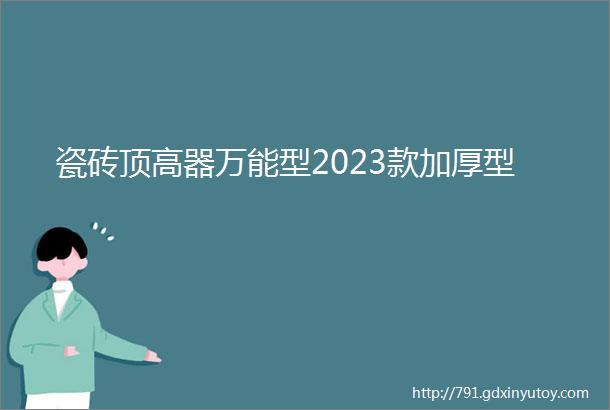 瓷砖顶高器万能型2023款加厚型

http://791.gdxinyutoy.com